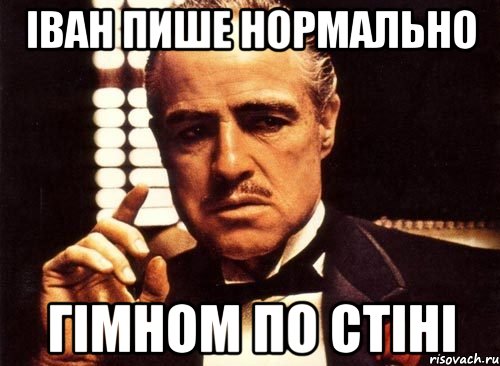 ІВАН ПИШЕ НОРМАЛЬНО

ГІМНОМ ПО СТІНІ

risovach.ru